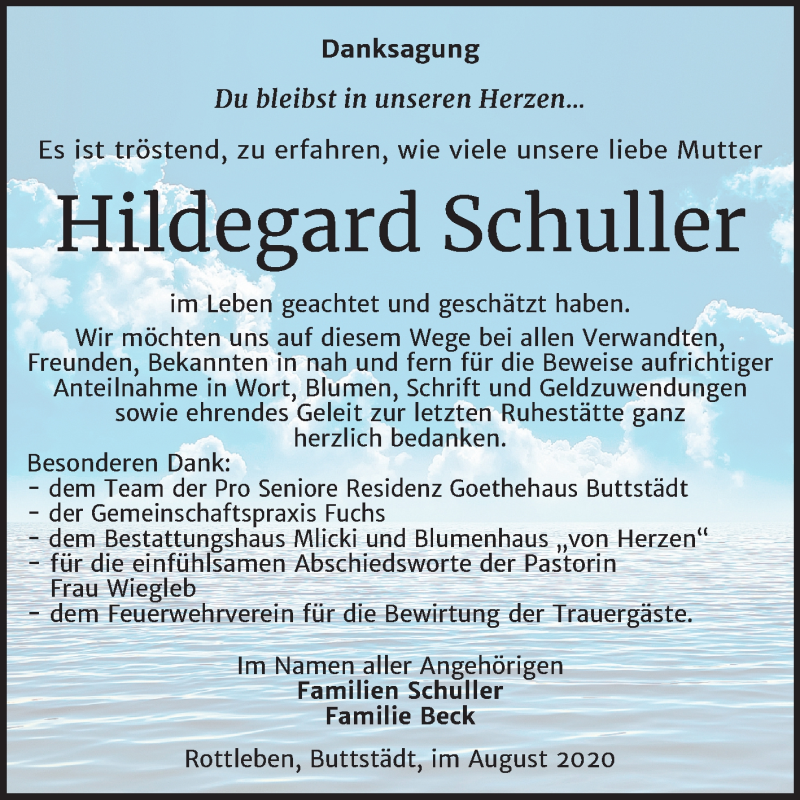 Danksagung

Du bleibst in unseren Herzen...

Es ist tröstend, zu erfahren, wie viele unsere liebe Mutter

Hildegard Schuller

im Leben geachtet und geschätzt haben.
Wir möchten uns auf diesem Wege bei allen Verwandten, Freunden, Bekannten in nah und fern für die Beweise aufrichtiger Anteilnahme in Wort, Blumen, Schrift und Geldzuwendungen sowie ehrendes Geleit zur letzten Ruhestätte ganz herzlich bedanken.

Besonderen Dank:
- dem Team der Pro Seniore Residenz Goethehaus Buttstädt
- der Gemeinschaftspraxis Fuchs
- dem Bestattungshaus Mlicki und Blumenhaus „von Herzen“
- für die einfühlsamen Abschiedsworte der Pastorin Frau Wiegleb
- dem Feuerwehrverein für die Bewirtung der Trauergäste.

Im Namen aller Angehörigen
Familien Schuller
Familie Beck

Rottleben, Buttstädt, im August 2020